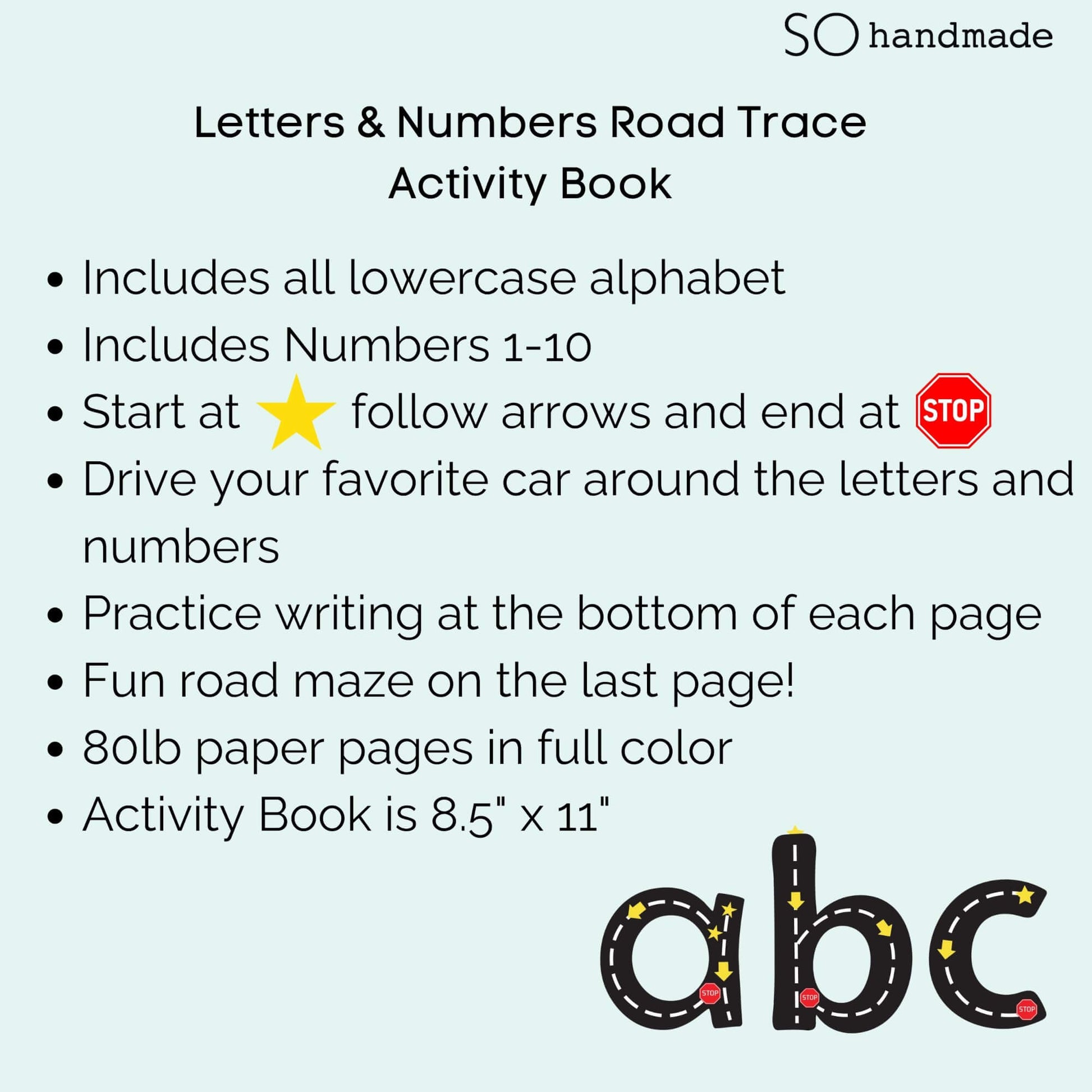 SO handmade

Letters & Numbers Road Trace Activity Book

• Includes all lowercase alphabet
• Includes Numbers 1-10
• Start at follow arrows and end at STOP
• Drive your favorite car around the letters and numbers
• Practice writing at the bottom of each page
• Fun road maze on the last page!
• 80lb paper pages in full color
• Activity Book is 8.5" x 11"

abc
STOP STOP STOP